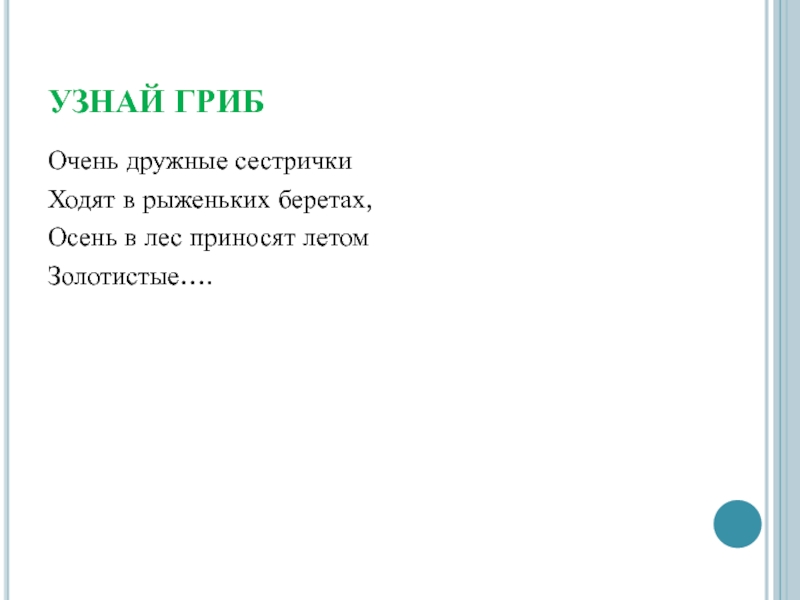 УЗНАЙ ГРИБ

Очень дружные сестрички
Ходят в рыженьких беретах,
Осень в лес приносят летом
Золотистые….